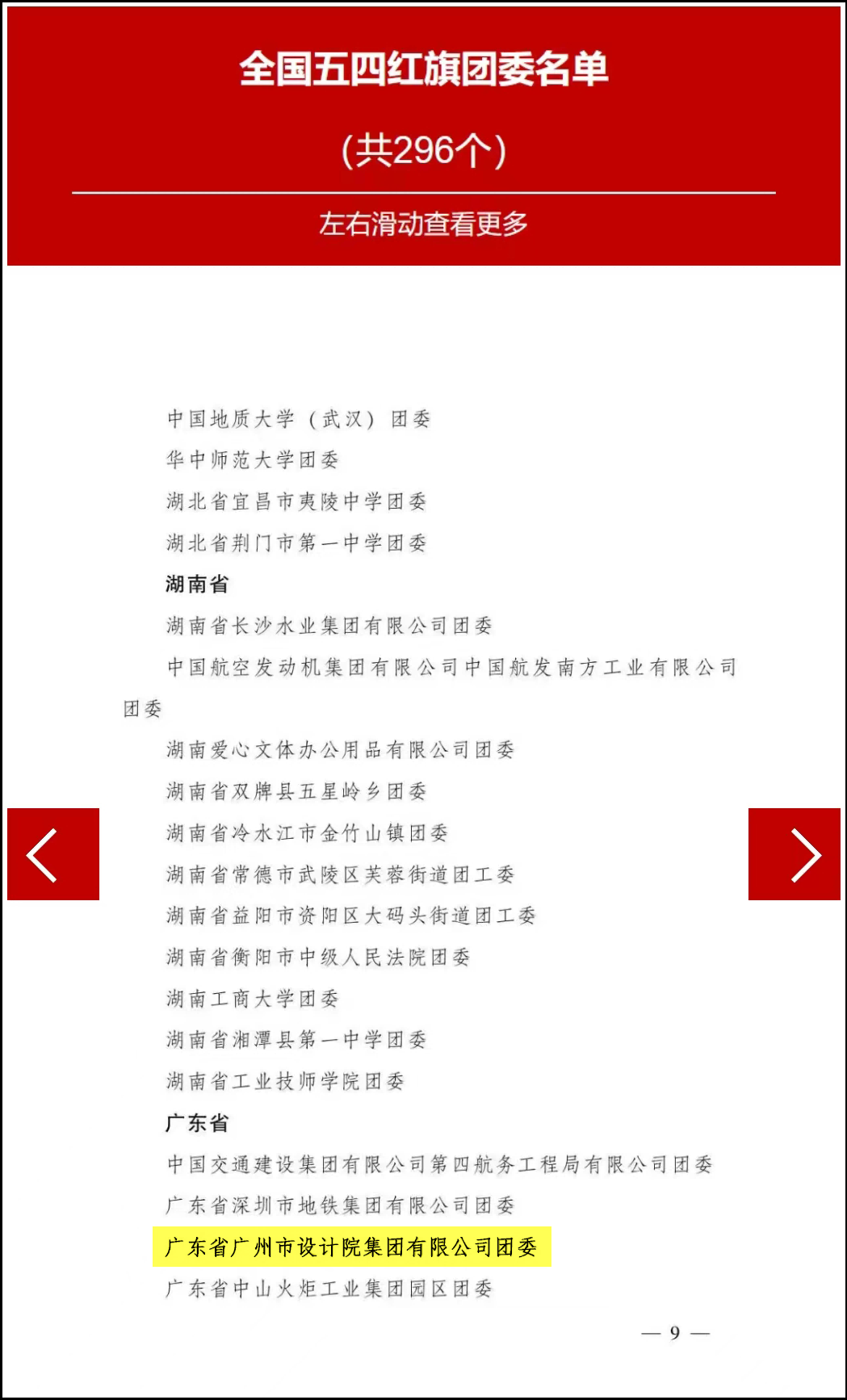 全国五四红旗团委名单

(共296个)

左右滑动查看更多

中国地质大学（武汉）团委

华中师范大学团委

湖北省宜昌市夷陵中学团委

湖北省荆门市第一中学团委

湖南省

湖南省长沙水业集团有限公司团委

中国航空发动机集团有限公司中国航发南方工业有限公司团委

湖南爱心文体办公用品有限公司团委

湖南省双牌县五星岭乡团委

湖南省冷水江市金竹山镇团委

湖南省常德市武陵区芙蓉街道团工委

湖南省益阳市资阳区大码头街道团工委

湖南省衡阳市中级人民法院团委

湖南工商大学团委

湖南省湘潭县第一中学团委

湖南省工业技师学院团委

广东省

中国交通建设集团有限公司第四航务工程局有限公司团委

广东省深圳市地铁集团有限公司团委

广东省广州市设计院集团有限公司团委

广东省中山火炬工业集团园区团委

— 9 —